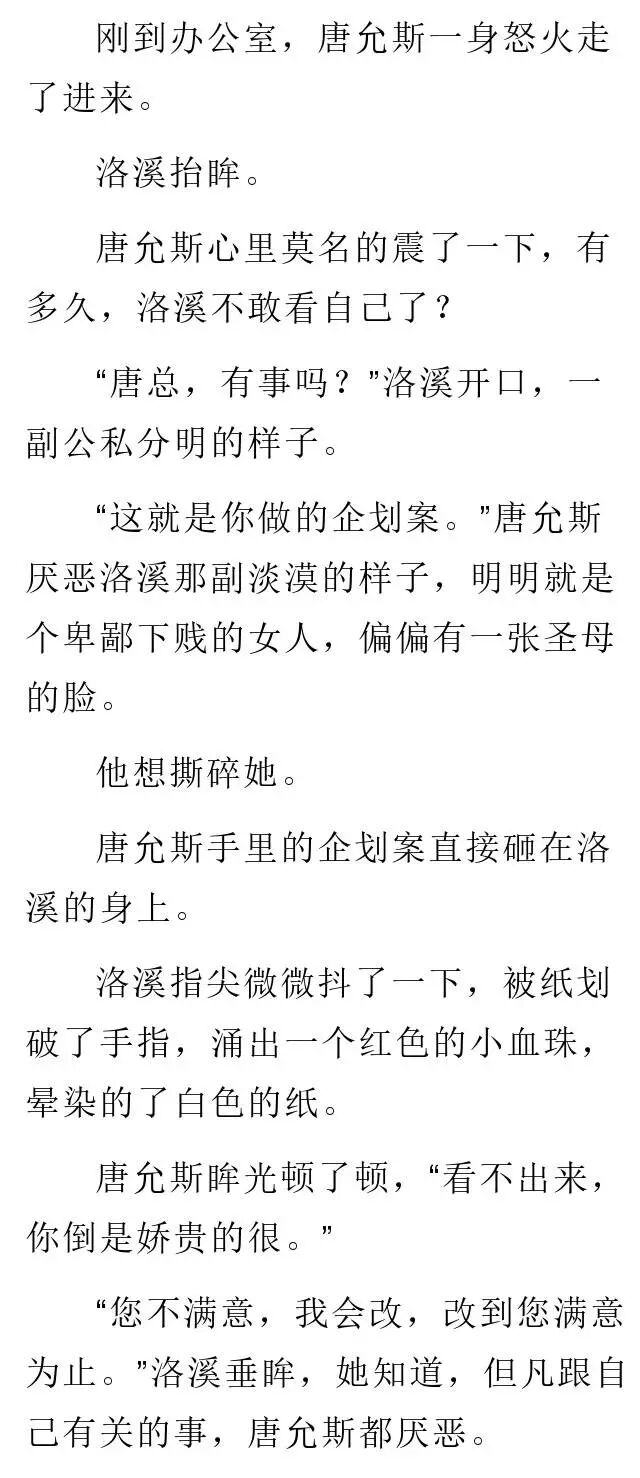 刚到办公室，唐允斯一身怒火走了进来。

洛溪抬眸。

唐允斯心里莫名的震了一下，有多久，洛溪不敢看自己了？

“唐总，有事吗？”洛溪开口，一副公私分明的样子。

“这就是你做的企划案。”唐允斯厌恶洛溪那副淡漠的样子，明明就是个卑鄙下贱的女人，偏偏有一张圣母的脸。

他想撕碎她。

唐允斯手里的企划案直接砸在洛溪的身上。

洛溪指尖微微抖了一下，被纸划破了手指，涌出一个红色的小血珠，晕染的了白色的纸。

唐允斯眸光顿了顿，“看不出来，你倒是娇贵的很。”

“您不满意，我会改，改到您满意为止。”洛溪垂眸，她知道，但凡跟自己有关的事，唐允斯都厌恶。